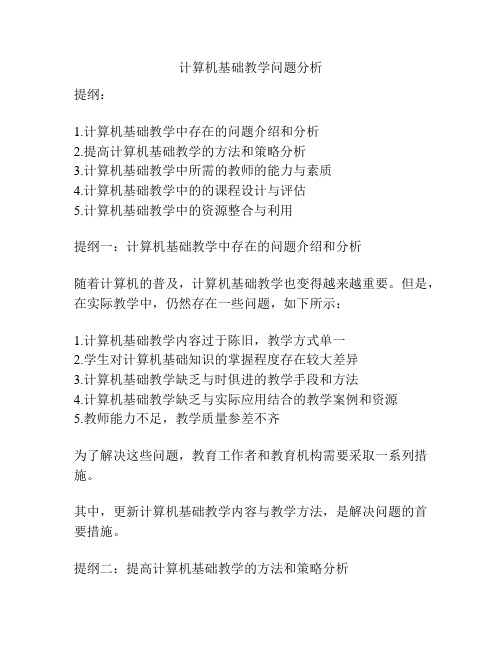 计算机基础教学问题分析

提纲：

1.计算机基础教学中存在的问题介绍和分析
2.提高计算机基础教学的方法和策略分析
3.计算机基础教学中所需的教师的能力与素质
4.计算机基础教学中的的课程设计与评估
5.计算机基础教学中的资源整合与利用

提纲一：计算机基础教学中存在的问题介绍和分析

随着计算机的普及，计算机基础教学也变得越来越重要。但是，在实际教学中，仍然存在一些问题，如下所示：

1.计算机基础教学内容过于陈旧，教学方式单一
2.学生对计算机基础知识的掌握程度存在较大差异
3.计算机基础教学缺乏与时俱进的教学手段和方法
4.计算机基础教学缺乏与实际应用结合的教学案例和资源
5.教师能力不足，教学质量参差不齐

为了解决这些问题，教育工作者和教育机构需要采取一系列措施。

其中，更新计算机基础教学内容与教学方法，是解决问题的首要措施。

提纲二：提高计算机基础教学的方法和策略分析